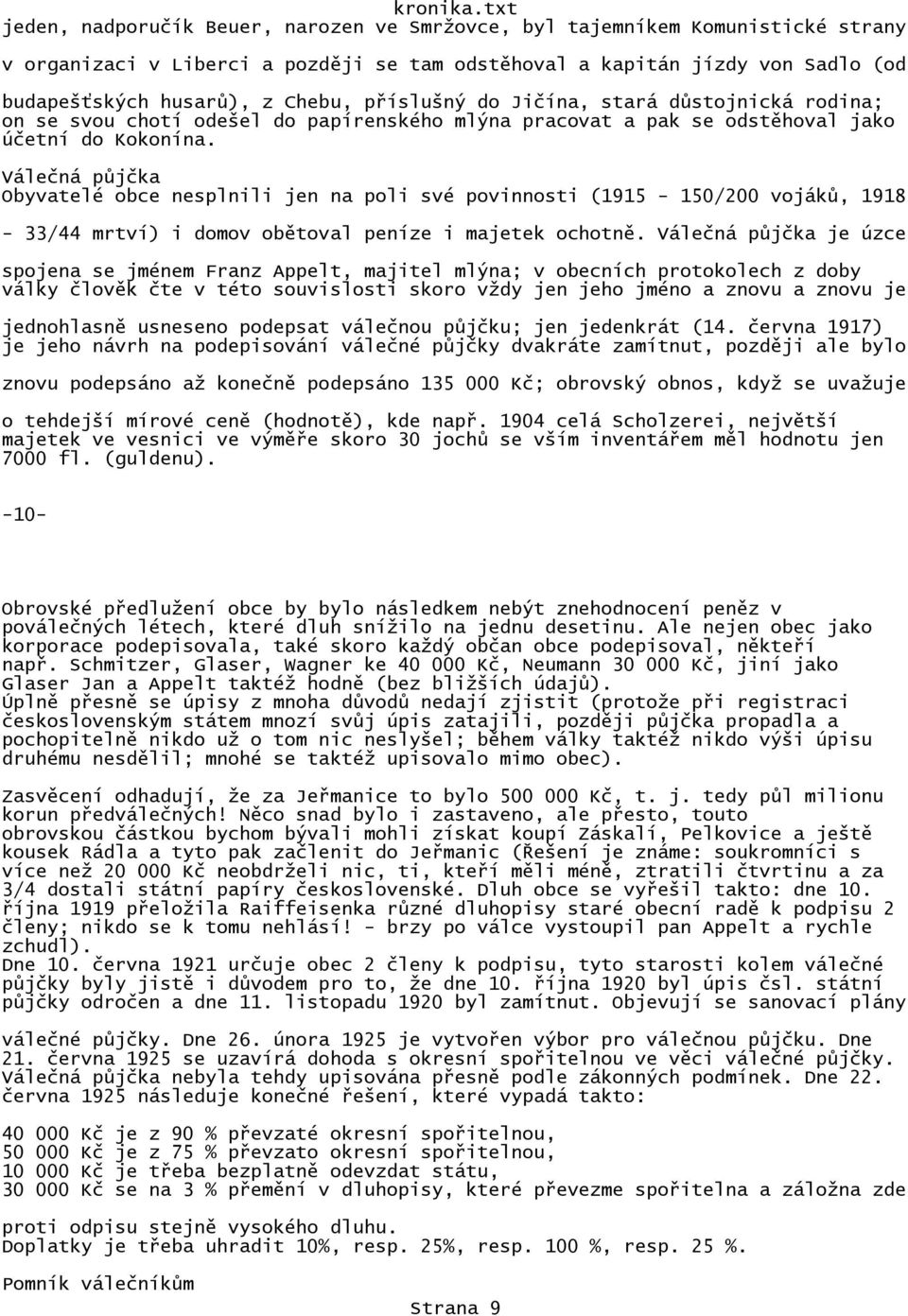 kronika.txt

jeden, nadporučík Beuer, narozen ve Smržovce, byl tajemníkem Komunistické strany v organizaci v Liberci a později se tam odstěhoval a kapitán jízdy von Sadlo (od budapešťských husarů), z Chebu, příslušný do Jičína, stará důstojnická rodina; on se svou chotí odešel do papírenského mlýna pracovat a pak se odstěhoval jako účetní do Kokonína.

Válečná půjčka

Obyvatelé obce nesplnili jen na poli své povinnosti (1915 - 150/200 vojáků, 1918 - 33/44 mrtví) i domov obětoval peníze i majetek ochotně. Válečná půjčka je úzce spojena se jménem Franz Appelt, majitel mlýna; v obecních protokolech z doby války člověk čte v této souvislosti skoro vždy jen jeho jméno a znovu a znovu je jednohlasně usneseno podepsat válečnou půjčku; jen jedenkrát (14. června 1917) je jeho návrh na podepisování válečné půjčky dvakráte zamítnut, později ale bylo znovu podepsáno až konečně podepsáno 135 000 Kč; obrovský obnos, když se uvažuje o tehdejší mírové ceně (hodnotě), kde např. 1904 celá Scholzerei, největší majetek ve vesnici ve výměře skoro 30 jochů se vším inventářem měl hodnotu jen 7000 fl. (guldenu).

-10-

Obrovské předlužení obce by bylo následkem nebýt znehodnocení peněz v poválečných létech, které dluh snížilo na jednu desetinu. Ale nejen obec jako korporace podepisovala, také skoro každý občan obce podepisoval, někteří např. Schmitzer, Glaser, Wagner ke 40 000 Kč, Neumann 30 000 Kč, jiní jako Glaser Jan a Appelt taktéž hodně (bez bližších údajů).
Úplně přesně se úpisy z mnoha důvodů nedají zjistit (protože při registraci československým státem mnozí svůj úpis zatajili, později půjčka propadla a pochopitelně nikdo už o tom nic neslyšel; během války taktéž nikdo výši úpisu druhému nesdělil; mnohé se taktéž upisovalo mimo obec).

Zasvěcení odhadují, že za Jeřmanice to bylo 500 000 Kč, t. j. tedy půl milionu korun předválečných! Něco snad bylo i zastaveno, ale přesto, touto obrovskou částkou bychom bývali mohli získat koupí Záskalí, Pelkovice a ještě kousek Rádla a tyto pak začlenit do Jeřmanic (Řešení je známe: soukromníci s více než 20 000 Kč neobdrželi nic, ti, kteří měli méně, ztratili čtvrtinu a za 3/4 dostali státní papíry československé. Dluh obce se vyřešil takto: dne 10. října 1919 přeložila Raiffeisenka různé dluhopisy staré obecní radě k podpisu 2 členy; nikdo se k tomu nehlásí! - brzy po válce vystoupil pan Appelt a rychle zchudl).
Dne 10. června 1921 určuje obec 2 členy k podpisu, tyto starosti kolem válečné půjčky byly jistě i důvodem pro to, že dne 10. října 1920 byl úpis čsl. státní půjčky odročen a dne 11. listopadu 1920 byl zamítnut. Objevují se sanovací plány válečné půjčky. Dne 26. února 1925 je vytvořen výbor pro válečnou půjčku. Dne 21. června 1925 se uzavírá dohoda s okresní spořitelnou ve věci válečné půjčky. Válečná půjčka nebyla tehdy upisována přesně podle zákonných podmínek. Dne 22. června 1925 následuje konečné řešení, které vypadá takto:

40 000 Kč je z 90 % převzaté okresní spořitelnou,
50 000 Kč je z 75 % převzato okresní spořitelnou,
10 000 Kč je třeba bezplatně odevzdat státu,
30 000 Kč se na 3 % přemění v dluhopisy, které převezme spořitelna a záložna zde proti odpisu stejně vysokého dluhu.
Doplatky je třeba uhradit 10%, resp. 25%, resp. 100 %, resp. 25 %.

Pomník válečníkům

Strana 9